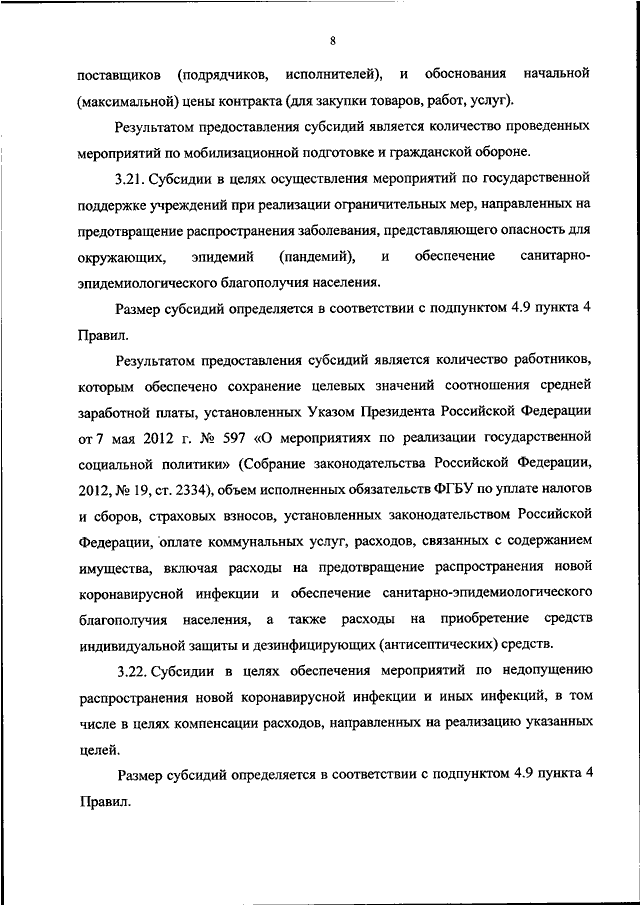 8

поставщиков (подрядчиков, исполнителей), и обоснования начальной (максимальной) цены контракта (для закупки товаров, работ, услуг).

Результатом предоставления субсидий является количество проведенных мероприятий по мобилизационной подготовке и гражданской обороне.

3.21. Субсидии в целях осуществления мероприятий по государственной поддержке учреждений при реализации ограничительных мер, направленных на предотвращение распространения заболевания, представляющего опасность для окружающих, эпидемий (пандемий), и обеспечение санитарно-эпидемиологического благополучия населения.

Размер субсидий определяется в соответствии с подпунктом 4.9 пункта 4 Правил.

Результатом предоставления субсидий является количество работников, которым обеспечено сохранение целевых значений соотношения средней заработной платы, установленных Указом Президента Российской Федерации от 7 мая 2012 г. № 597 «О мероприятиях по реализации государственной социальной политики» (Собрание законодательства Российской Федерации, 2012, № 19, ст. 2334), объем исполненных обязательств ФГБУ по уплате налогов и сборов, страховых взносов, установленных законодательством Российской Федерации, оплате коммунальных услуг, расходов, связанных с содержанием имущества, включая расходы на предотвращение распространения новой коронавирусной инфекции и обеспечение санитарно-эпидемиологического благополучия населения, а также расходы на приобретение средств индивидуальной защиты и дезинфицирующих (антисептических) средств.

3.22. Субсидии в целях обеспечения мероприятий по недопущению распространения новой коронавирусной инфекции и иных инфекций, в том числе в целях компенсации расходов, направленных на реализацию указанных целей.

Размер субсидий определяется в соответствии с подпунктом 4.9 пункта 4 Правил.